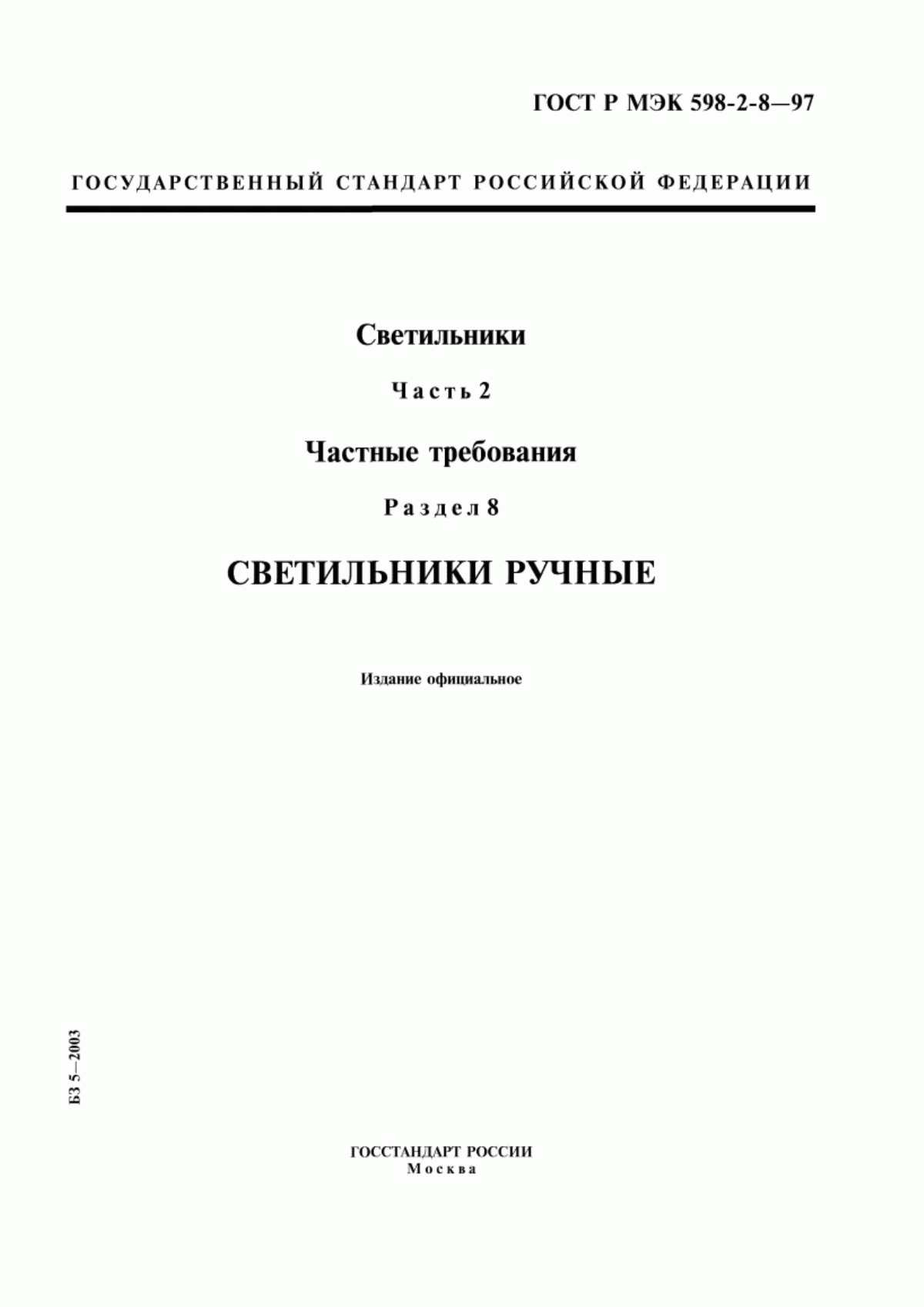 ГОСТ Р МЭК 598-2-8—97

ГОСУДАРСТВЕННЫЙ СТАНДАРТ РОССИЙСКОЙ ФЕДЕРАЦИИ

Светильники

Часть 2

Частные требования

Раздел 8

СВЕТИЛЬНИКИ РУЧНЫЕ

Издание официальное

БЗ 5—2003

ГОССТАНДАРТ РОССИИ
Москва